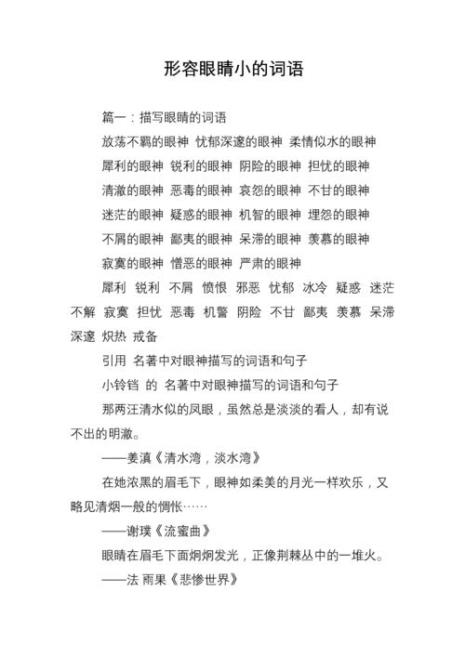 形容眼睛小的词语

篇一：描写眼睛的词语

放荡不羁的眼神 忧郁深邃的眼神 柔情似水的眼神

犀利的眼神 锐利的眼神 阴险的眼神 担忧的眼神

清澈的眼神 恶毒的眼神 哀怨的眼神 不甘的眼神

迷茫的眼神 疑惑的眼神 机智的眼神 埋怨的眼神

不屑的眼神 鄙夷的眼神 呆滞的眼神 羡慕的眼神

寂寞的眼神 憎恶的眼神 严肃的眼神

犀利 锐利 不屑 愤恨 邪恶 忧郁 冰冷 疑惑 迷茫 不解 寂寞 担忧 恶毒 机警 阴险 不甘 鄙夷 羡慕 呆滞 深邃 炽热 戒备

引用 名著中对眼神描写的词语和句子

小铃铛 的 名著中对眼神描写的词语和句子

那两汪清水似的凤眼，虽然总是淡淡的看人，却有说不出的明澈。

——姜滇《清水湾，淡水湾》

在她浓黑的眉毛下，眼神如柔美的月光一样欢乐，又略见清烟一般的惆怅……

——谢璞《流蜜曲》

眼睛在眉毛下面炯炯发光，正像荆棘丛中的一堆火。

——法 雨果《悲惨世界》